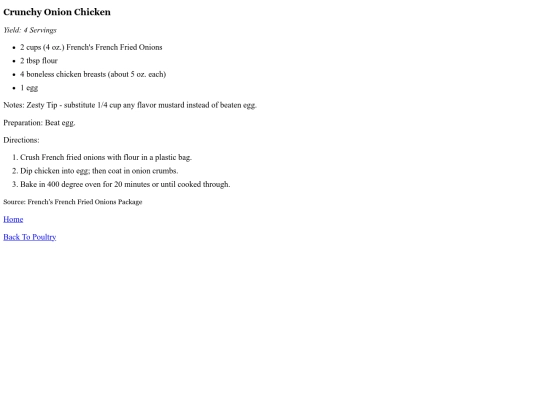 Crunchy Onion Chicken

Yield: 4 Servings

- 2 cups (4 oz.) French's French Fried Onions
- 2 tbsp flour
- 4 boneless chicken breasts (about 5 oz. each)
- 1 egg

Notes: Zesty Tip - substitute 1/4 cup any flavor mustard instead of beaten egg.

Preparation: Beat egg.

Directions:

1. Crush French fried onions with flour in a plastic bag.
2. Dip chicken into egg; then coat in onion crumbs.
3. Bake in 400 degree oven for 20 minutes or until cooked through.

Source: French's French Fried Onions Package

Home

Back To Poultry